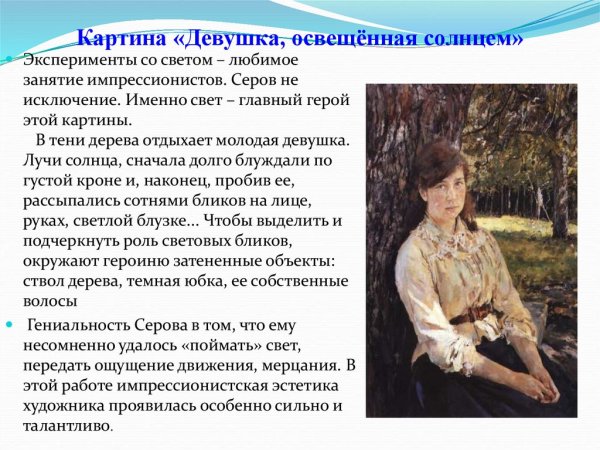 Картина «Девушка, освещённая солнцем»

• Эксперименты со светом – любимое занятие импрессионистов. Серов не исключение. Именно свет – главный герой этой картины.

В тени дерева отдыхает молодая девушка. Лучи солнца, сначала долго блуждали по густой кроне и, наконец, пробив ее, рассыпались сотнями бликов на лице, руках, светлой блузке… Чтобы выделить и подчеркнуть роль световых бликов, окружают героиню затененные объекты: ствол дерева, темная юбка, ее собственные волосы

• Гениальность Серова в том, что ему несомненно удалось «поймать» свет, передать ощущение движения, мерцания. В этой работе импрессионистская эстетика художника проявилась особенно сильно и талантливо.